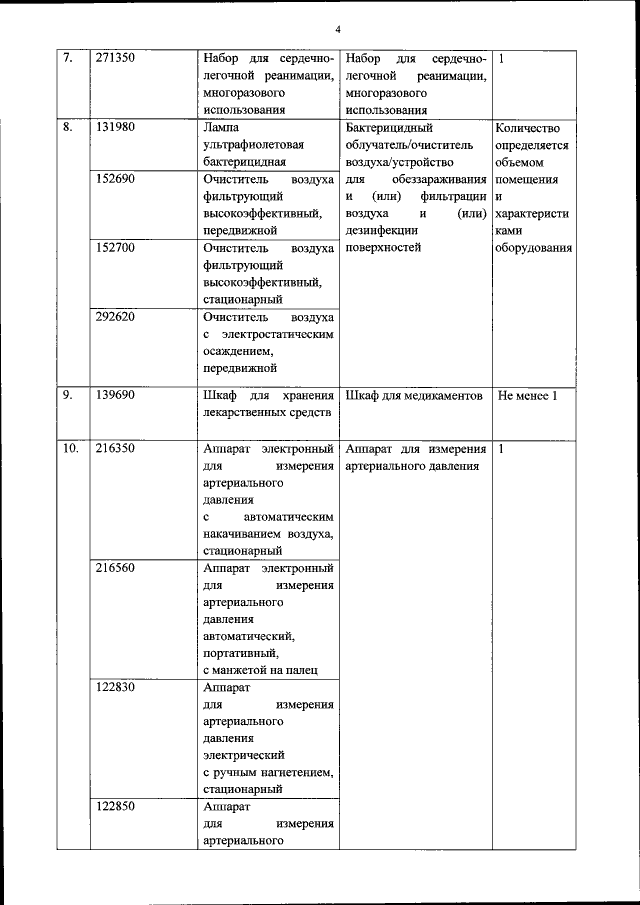 4

| 7. | 271350 | Набор для сердечно-легочной реанимации, многоразового использования | Набор для сердечно-легочной реанимации, многоразового использования | 1 |
|---|---|---|---|---|
| 8. | 131980 | Лампа ультрафиолетовая бактерицидная | Бактерицидный облучатель/очиститель воздуха/устройство для обеззараживания и (или) фильтрации воздуха и (или) дезинфекции поверхностей | Количество определяется объемом помещения и характеристиками оборудования |
| | 152690 | Очиститель воздуха фильтрующий высокоэффективный, передвижной | | |
| | 152700 | Очиститель воздуха фильтрующий высокоэффективный, стационарный | | |
| | 292620 | Очиститель воздуха с электростатическим осаждением, передвижной | | |
| 9. | 139690 | Шкаф для хранения лекарственных средств | Шкаф для медикаментов | Не менее 1 |
| 10. | 216350 | Аппарат электронный для измерения артериального давления с автоматическим накачиванием воздуха, стационарный | Аппарат для измерения артериального давления | 1 |
| | 216560 | Аппарат электронный для измерения артериального давления автоматический, портативный, с манжетой на палец | | |
| | 122830 | Аппарат для измерения артериального давления электрический с ручным нагнетением, стационарный | | |
| | 122850 | Аппарат для измерения артериального | | |